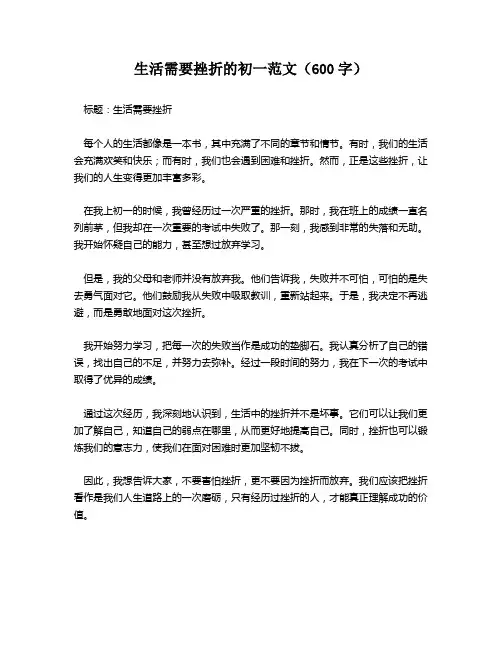 生活需要挫折的初一范文（600 字）

标题：生活需要挫折

每个人的生活都像是一本书，其中充满了不同的章节和情节。有时，我们的生活会充满欢笑和快乐；而有时，我们也会遇到困难和挫折。然而，正是这些挫折，让我们的人生变得更加丰富多彩。

在我上初一的时候，我曾经历过一次严重的挫折。那时，我在班上的成绩一直名列前茅，但我却在一次重要的考试中失败了。那一刻，我感到非常的失落和无助。我开始怀疑自己的能力，甚至想过放弃学习。

但是，我的父母和老师并没有放弃我。他们告诉我，失败并不可怕，可怕的是失去勇气面对它。他们鼓励我从失败中吸取教训，重新站起来。于是，我决定不再逃避，而是勇敢地面对这次挫折。

我开始努力学习，把每一次的失败当作是成功的垫脚石。我认真分析了自己的错误，找出自己的不足，并努力去弥补。经过一段时间的努力，我在下一次的考试中取得了优异的成绩。

通过这次经历，我深刻地认识到，生活中的挫折并不是坏事。它们可以让我们更加了解自己，知道自己的弱点在哪里，从而更好地提高自己。同时，挫折也可以锻炼我们的意志力，使我们在面对困难时更加坚韧不拔。

因此，我想告诉大家，不要害怕挫折，更不要因为挫折而放弃。我们应该把挫折看作是我们人生道路上的一次磨砺，只有经历过挫折的人，才能真正理解成功的价值。